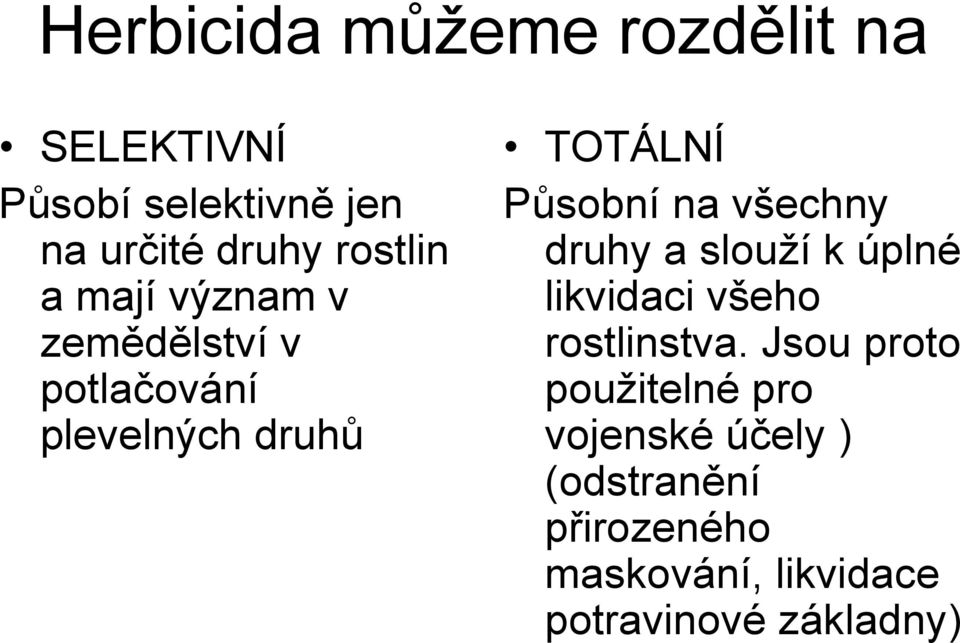 Herbicida můžeme rozdělit na

• SELEKTIVNÍ

Působí selektivně jen na určité druhy rostlin a mají význam v zemědělství v potlačování plevelných druhů

• TOTÁLNÍ

Působní na všechny druhy a slouží k úplné likvidaci všeho rostlinstva. Jsou proto použitelné pro vojenské účely ) (odstranění přirozeného maskování, likvidace potravinové základny)